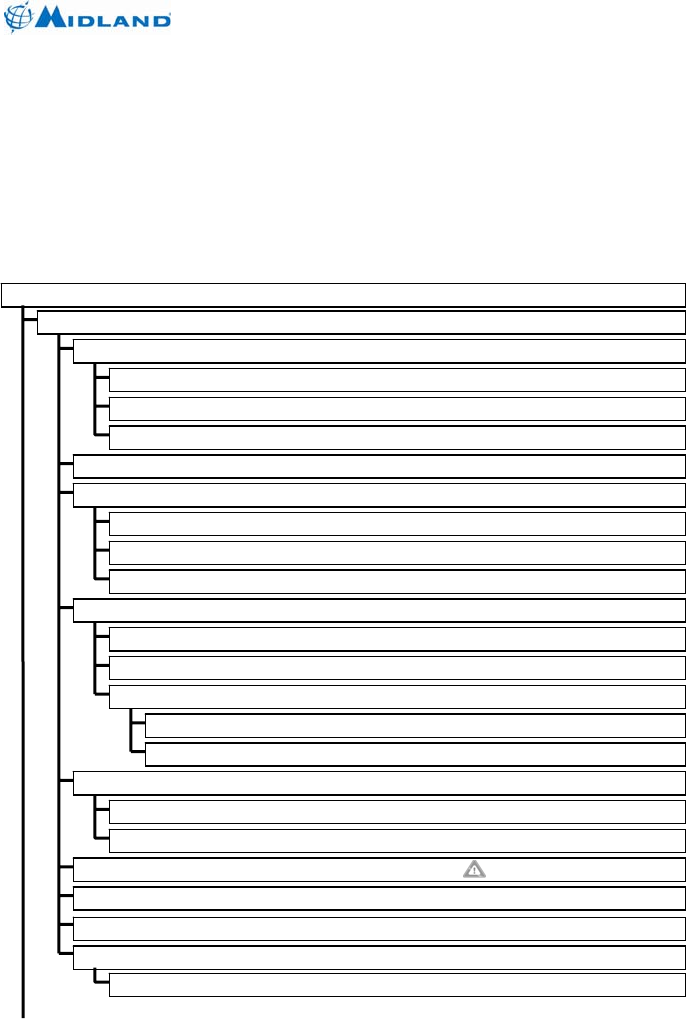 MIDLAND